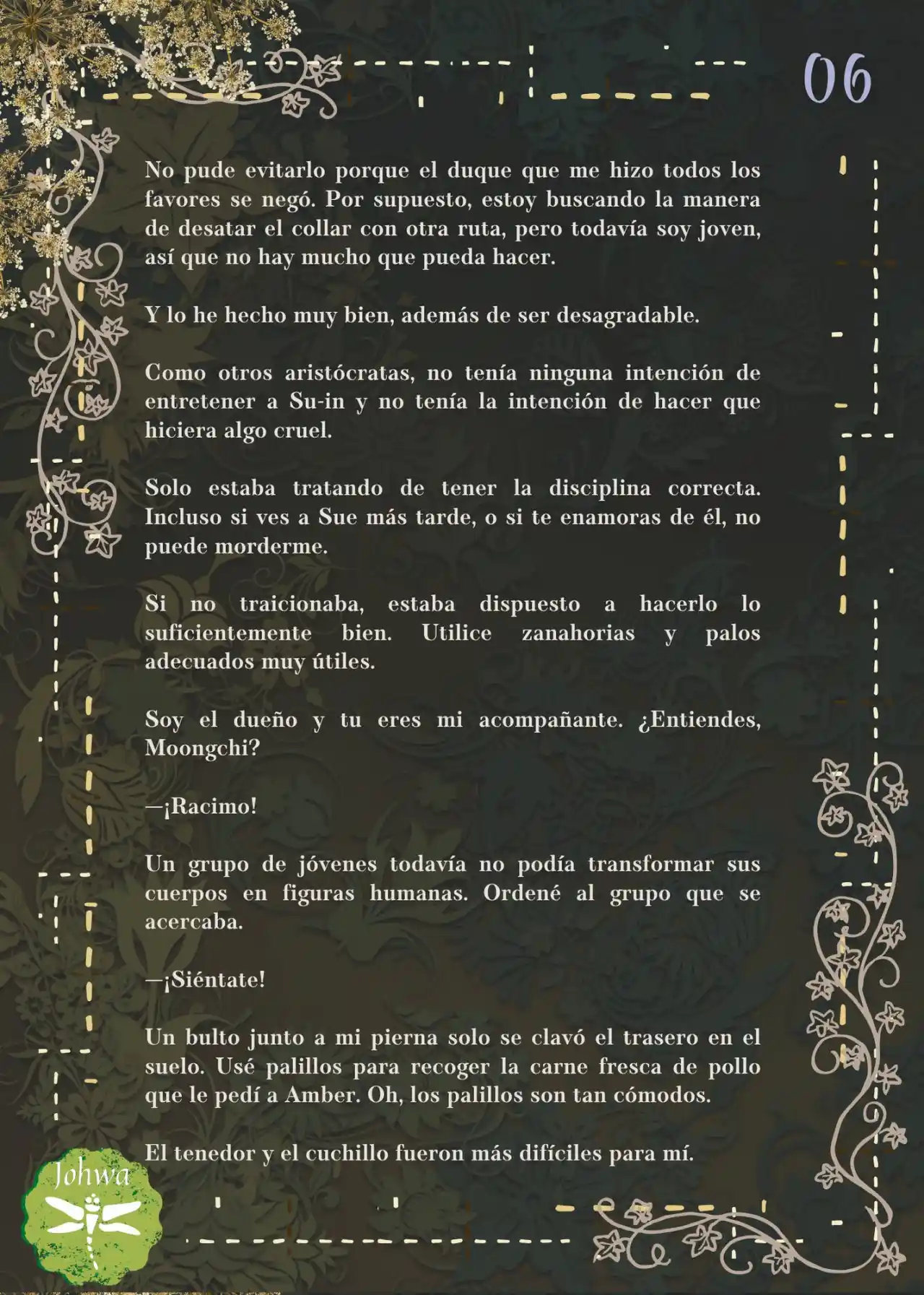 06

No pude evitarlo porque el duque que me hizo todos los favores se negó. Por supuesto, estoy buscando la manera de desatar el collar con otra ruta, pero todavía soy joven, así que no hay mucho que pueda hacer.

Y lo he hecho muy bien, además de ser desagradable.

Como otros aristócratas, no tenía ninguna intención de entretener a Su-in y no tenía la intención de hacer que hiciera algo cruel.

Solo estaba tratando de tener la disciplina correcta. Incluso si ves a Sue más tarde, o si te enamoras de él, no puede morderme.

Si no traicionaba, estaba dispuesto a hacerlo lo suficientemente bien. Utilice zanahorias y palos adecuados muy útiles.

Soy el dueño y tu eres mi acompañante. ¿Entiendes, Moongchi?

—¡Racimo!

Un grupo de jóvenes todavía no podía transformar sus cuerpos en figuras humanas. Ordené al grupo que se acercaba.

—¡Siéntate!

Un bulto junto a mi pierna solo se clavó el trasero en el suelo. Usé palillos para recoger la carne fresca de pollo que le pedí a Amber. Oh, los palillos son tan cómodos.

El tenedor y el cuchillo fueron más difíciles para mí.

Johwa